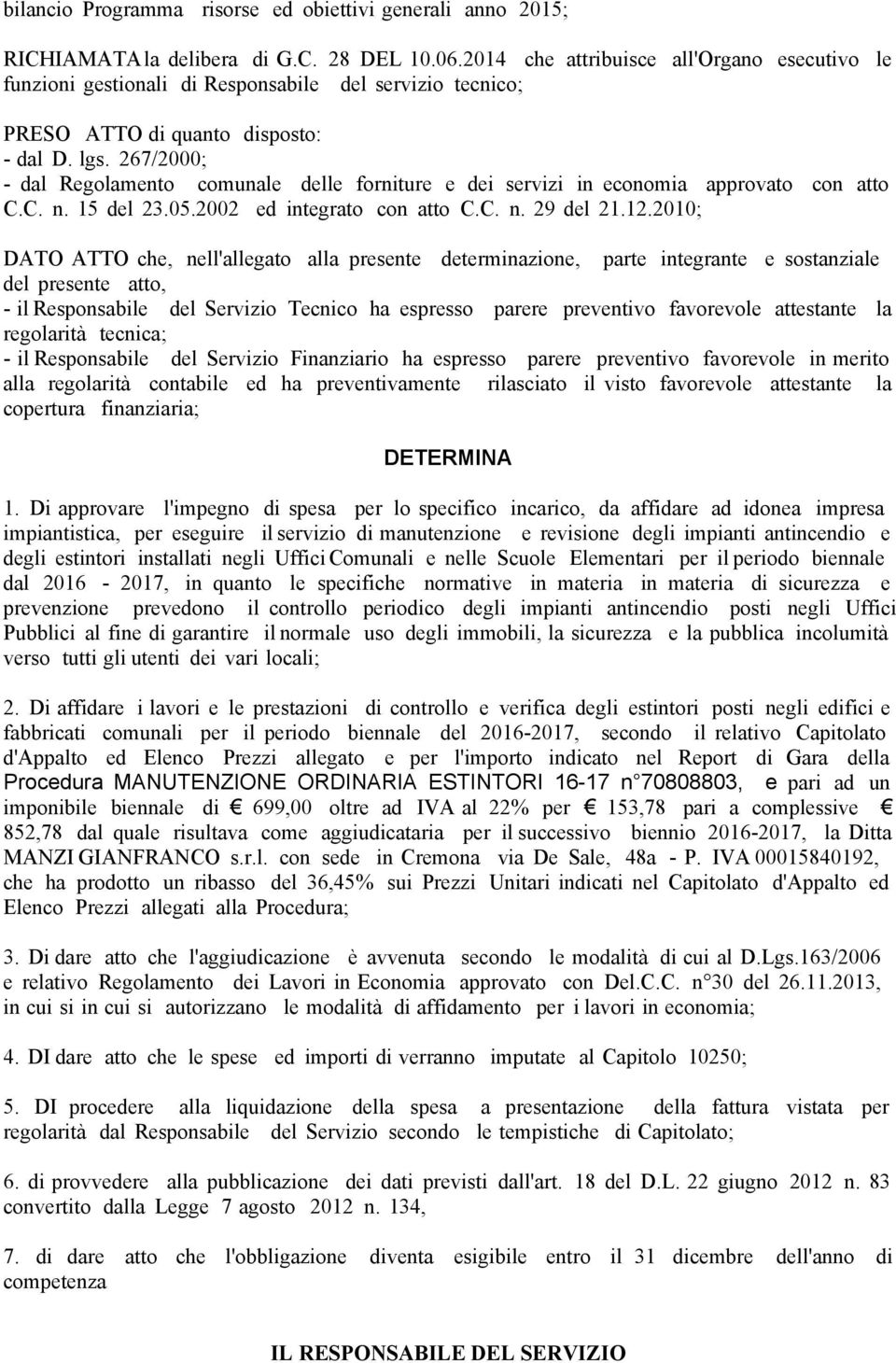 bilancio Programma risorse ed obiettivi generali anno 2015;

RICHIAMATA la delibera di G.C. 28 DEL 10.06.2014 che attribuisce all'Organo esecutivo le funzioni gestionali di Responsabile del servizio tecnico;

PRESO ATTO di quanto disposto:
- dal D. lgs. 267/2000;
- dal Regolamento comunale delle forniture e dei servizi in economia approvato con atto C.C. n. 15 del 23.05.2002 ed integrato con atto C.C. n. 29 del 21.12.2010;

DATO ATTO che, nell'allegato alla presente determinazione, parte integrante e sostanziale del presente atto,
- il Responsabile del Servizio Tecnico ha espresso parere preventivo favorevole attestante la regolarità tecnica;
- il Responsabile del Servizio Finanziario ha espresso parere preventivo favorevole in merito alla regolarità contabile ed ha preventivamente rilasciato il visto favorevole attestante la copertura finanziaria;

DETERMINA

1. Di approvare l'impegno di spesa per lo specifico incarico, da affidare ad idonea impresa impiantistica, per eseguire il servizio di manutenzione e revisione degli impianti antincendio e degli estintori installati negli Uffici Comunali e nelle Scuole Elementari per il periodo biennale dal 2016 - 2017, in quanto le specifiche normative in materia in materia di sicurezza e prevenzione prevedono il controllo periodico degli impianti antincendio posti negli Uffici Pubblici al fine di garantire il normale uso degli immobili, la sicurezza e la pubblica incolumità verso tutti gli utenti dei vari locali;

2. Di affidare i lavori e le prestazioni di controllo e verifica degli estintori posti negli edifici e fabbricati comunali per il periodo biennale del 2016-2017, secondo il relativo Capitolato d'Appalto ed Elenco Prezzi allegato e per l'importo indicato nel Report di Gara della Procedura MANUTENZIONE ORDINARIA ESTINTORI 16-17 n°70808803, e pari ad un imponibile biennale di € 699,00 oltre ad IVA al 22% per € 153,78 pari a complessive € 852,78 dal quale risultava come aggiudicataria per il successivo biennio 2016-2017, la Ditta MANZI GIANFRANCO s.r.l. con sede in Cremona via De Sale, 48a - P. IVA 00015840192, che ha prodotto un ribasso del 36,45% sui Prezzi Unitari indicati nel Capitolato d'Appalto ed Elenco Prezzi allegati alla Procedura;

3. Di dare atto che l'aggiudicazione è avvenuta secondo le modalità di cui al D.Lgs.163/2006 e relativo Regolamento dei Lavori in Economia approvato con Del.C.C. n°30 del 26.11.2013, in cui si in cui si autorizzano le modalità di affidamento per i lavori in economia;

4. DI dare atto che le spese ed importi di verranno imputate al Capitolo 10250;

5. DI procedere alla liquidazione della spesa a presentazione della fattura vistata per regolarità dal Responsabile del Servizio secondo le tempistiche di Capitolato;

6. di provvedere alla pubblicazione dei dati previsti dall'art. 18 del D.L. 22 giugno 2012 n. 83 convertito dalla Legge 7 agosto 2012 n. 134,

7. di dare atto che l'obbligazione diventa esigibile entro il 31 dicembre dell'anno di competenza

IL RESPONSABILE DEL SERVIZIO